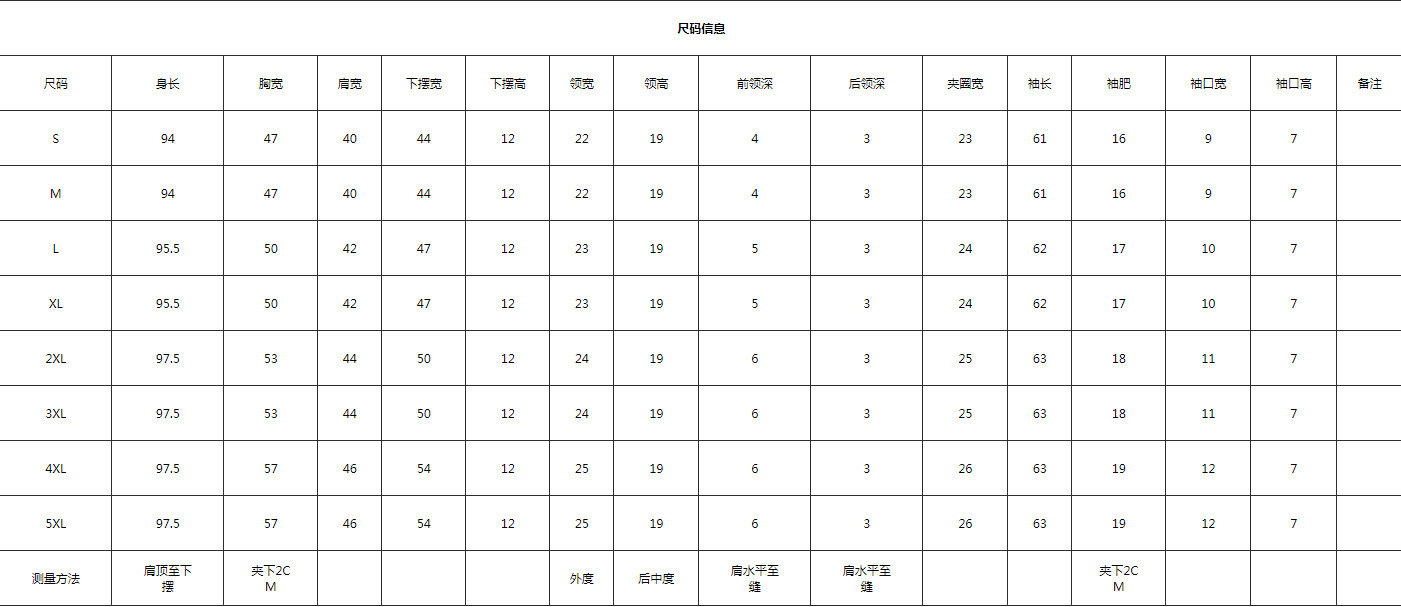 尺码信息

| 尺码 | 身长 | 胸宽 | 肩宽 | 下摆宽 | 下摆高 | 领宽 | 领高 | 前领深 | 后领深 | 夹圈宽 | 袖长 | 袖肥 | 袖口宽 | 袖口高 | 备注 |
|---|---|---|---|---|---|---|---|---|---|---|---|---|---|---|---|
| S | 94 | 47 | 40 | 44 | 12 | 22 | 19 | 4 | 3 | 23 | 61 | 16 | 9 | 7 | |
| M | 94 | 47 | 40 | 44 | 12 | 22 | 19 | 4 | 3 | 23 | 61 | 16 | 9 | 7 | |
| L | 95.5 | 50 | 42 | 47 | 12 | 23 | 19 | 5 | 3 | 24 | 62 | 17 | 10 | 7 | |
| XL | 95.5 | 50 | 42 | 47 | 12 | 23 | 19 | 5 | 3 | 24 | 62 | 17 | 10 | 7 | |
| 2XL | 97.5 | 53 | 44 | 50 | 12 | 24 | 19 | 6 | 3 | 25 | 63 | 18 | 11 | 7 | |
| 3XL | 97.5 | 53 | 44 | 50 | 12 | 24 | 19 | 6 | 3 | 25 | 63 | 18 | 11 | 7 | |
| 4XL | 97.5 | 57 | 46 | 54 | 12 | 25 | 19 | 6 | 3 | 26 | 63 | 19 | 12 | 7 | |
| 5XL | 97.5 | 57 | 46 | 54 | 12 | 25 | 19 | 6 | 3 | 26 | 63 | 19 | 12 | 7 | |
| 测量方法 | 肩顶至下摆 | 夹下2CM | | | | 外度 | 后中度 | 肩水平至缝 | 肩水平至缝 | | | 夹下2CM | | | |